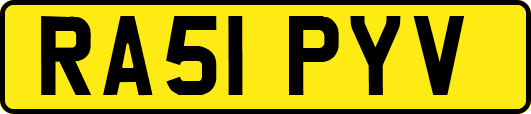 RA51 PYV